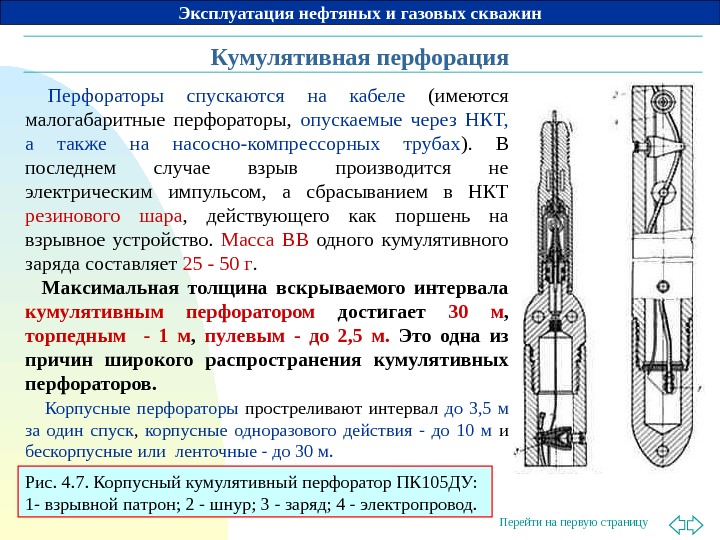 Эксплуатация нефтяных и газовых скважин

Кумулятивная перфорация

Перфораторы спускаются на кабеле (имеются малогабаритные перфораторы, опускаемые через НКТ, а также на насосно-компрессорных трубах). В последнем случае взрыв производится не электрическим импульсом, а сбрасыванием в НКТ резинового шара, действующего как поршень на взрывное устройство. Масса ВВ одного кумулятивного заряда составляет 25 - 50 г.

Максимальная толщина вскрываемого интервала кумулятивным перфоратором достигает 30 м, торпедным - 1 м, пулевым - до 2,5 м. Это одна из причин широкого распространения кумулятивных перфораторов.

Корпусные перфораторы простреливают интервал до 3,5 м за один спуск, корпусные одноразового действия - до 10 м и бескорпусные или ленточные - до 30 м.

Рис. 4.7. Корпусный кумулятивный перфоратор ПК105ДУ:
1- взрывной патрон; 2 - шнур; 3 - заряд; 4 - электропровод.

Перейти на первую страницу